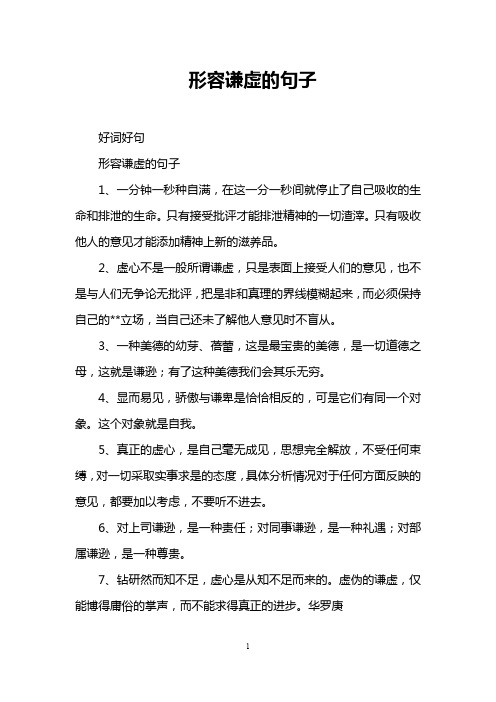 形容谦虚的句子

好词好句

形容谦虚的句子

1、一分钟一秒种自满，在这一分一秒间就停止了自己吸收的生命和排泄的生命。只有接受批评才能排泄精神的一切渣滓。只有吸收他人的意见才能添加精神上新的滋养品。

2、虚心不是一般所谓谦虚，只是表面上接受人们的意见，也不是与人们无争论无批评，把是非和真理的界线模糊起来，而必须保持自己的**立场，当自己还未了解他人意见时不盲从。

3、一种美德的幼芽、蓓蕾，这是最宝贵的美德，是一切道德之母，这就是谦逊；有了这种美德我们会其乐无穷。

4、显而易见，骄傲与谦卑是恰恰相反的，可是它们有同一个对象。这个对象就是自我。

5、真正的虚心，是自己毫无成见，思想完全解放，不受任何束缚，对一切采取实事求是的态度，具体分析情况对于任何方面反映的意见，都要加以考虑，不要听不进去。

6、对上司谦逊，是一种责任；对同事谦逊，是一种礼遇；对部属谦逊，是一种尊贵。

7、钻研然而知不足，虚心是从知不足而来的。虚伪的谦虚，仅能博得庸俗的掌声，而不能求得真正的进步。华罗庚

1